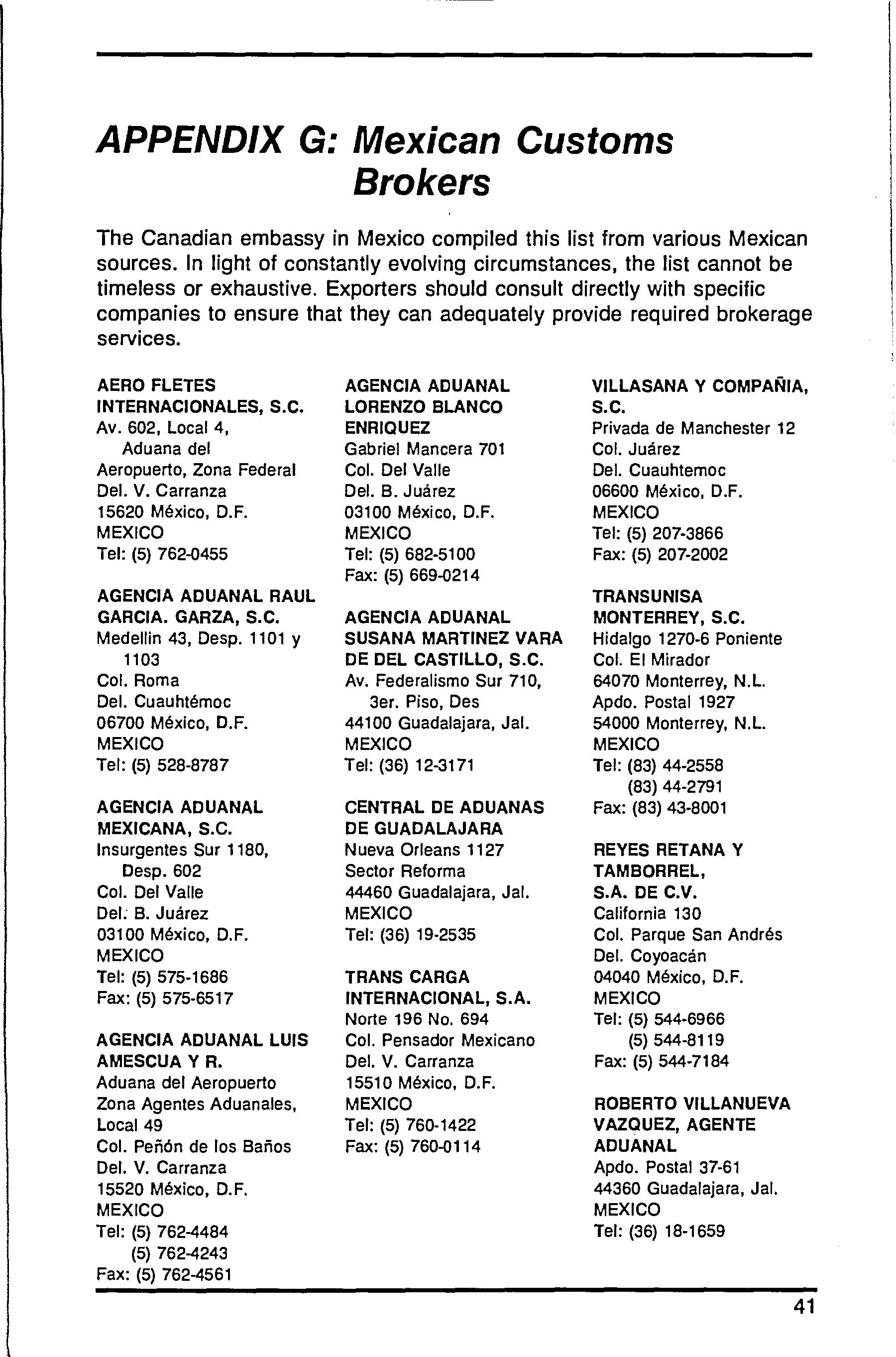 APPENDIX G: Mexican Customs Brokers

The Canadian embassy in Mexico compiled this list from various Mexican sources. In light of constantly evolving circumstances, the list cannot be timeless or exhaustive. Exporters should consult directly with specific companies to ensure that they can adequately provide required brokerage services.

AERO FLETES INTERNACIONALES, S.C.
Av. 602, Local 4,
Aduana del
Aeropuerto, Zona Federal
Del. V. Carranza
15620 México, D.F.
MEXICO
Tel: (5) 762-0455

AGENCIA ADUANAL RAUL GARCIA. GARZA, S.C.
Medellin 43, Desp. 1101 y 1103
Col. Roma
Del. Cuauhtémoc
06700 México, D.F.
MEXICO
Tel: (5) 528-8787

AGENCIA ADUANAL MEXICANA, S.C.
Insurgentes Sur 1180,
Desp. 602
Col. Del Valle
Del. B. Juárez
03100 México, D.F.
MEXICO
Tel: (5) 575-1686
Fax: (5) 575-6517

AGENCIA ADUANAL LUIS AMESCUA Y R.
Aduana del Aeropuerto
Zona Agentes Aduanales,
Local 49
Col. Peñón de los Baños
Del. V. Carranza
15520 México, D.F.
MEXICO
Tel: (5) 762-4484
(5) 762-4243
Fax: (5) 762-4561

AGENCIA ADUANAL LORENZO BLANCO ENRIQUEZ
Gabriel Mancera 701
Col. Del Valle
Del. B. Juárez
03100 México, D.F.
MEXICO
Tel: (5) 682-5100
Fax: (5) 669-0214

AGENCIA ADUANAL SUSANA MARTINEZ VARA DE DEL CASTILLO, S.C.
Av. Federalismo Sur 710,
3er. Piso, Des
44100 Guadalajara, Jal.
MEXICO
Tel: (36) 12-3171

CENTRAL DE ADUANAS DE GUADALAJARA
Nueva Orleans 1127
Sector Reforma
44460 Guadalajara, Jal.
MEXICO
Tel: (36) 19-2535

TRANS CARGA INTERNACIONAL, S.A.
Norte 196 No. 694
Col. Pensador Mexicano
Del. V. Carranza
15510 México, D.F.
MEXICO
Tel: (5) 760-1422
Fax: (5) 760-0114

VILLASANA Y COMPAÑIA, S.C.
Privada de Manchester 12
Col. Juárez
Del. Cuauhtemoc
06600 México, D.F.
MEXICO
Tel: (5) 207-3866
Fax: (5) 207-2002

TRANSUNISA MONTERREY, S.C.
Hidalgo 1270-6 Poniente
Col. El Mirador
64070 Monterrey, N.L.
Apdo. Postal 1927
54000 Monterrey, N.L.
MEXICO
Tel: (83) 44-2558
(83) 44-2791
Fax: (83) 43-8001

REYES RETANA Y TAMBORREL, S.A. DE C.V.
California 130
Col. Parque San Andrés
Del. Coyoacán
04040 México, D.F.
MEXICO
Tel: (5) 544-6966
(5) 544-8119
Fax: (5) 544-7184

ROBERTO VILLANUEVA VAZQUEZ, AGENTE ADUANAL
Apdo. Postal 37-61
44360 Guadalajara, Jal.
MEXICO
Tel: (36) 18-1659

41